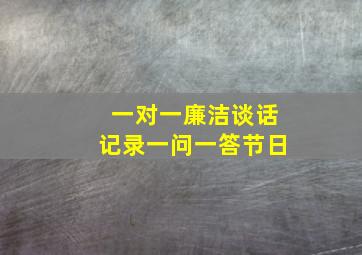 一对一廉洁谈话
记录一问一答节日